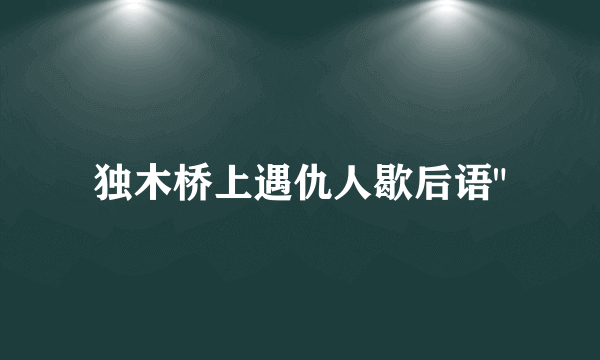 独木桥上遇仇人歇后语"